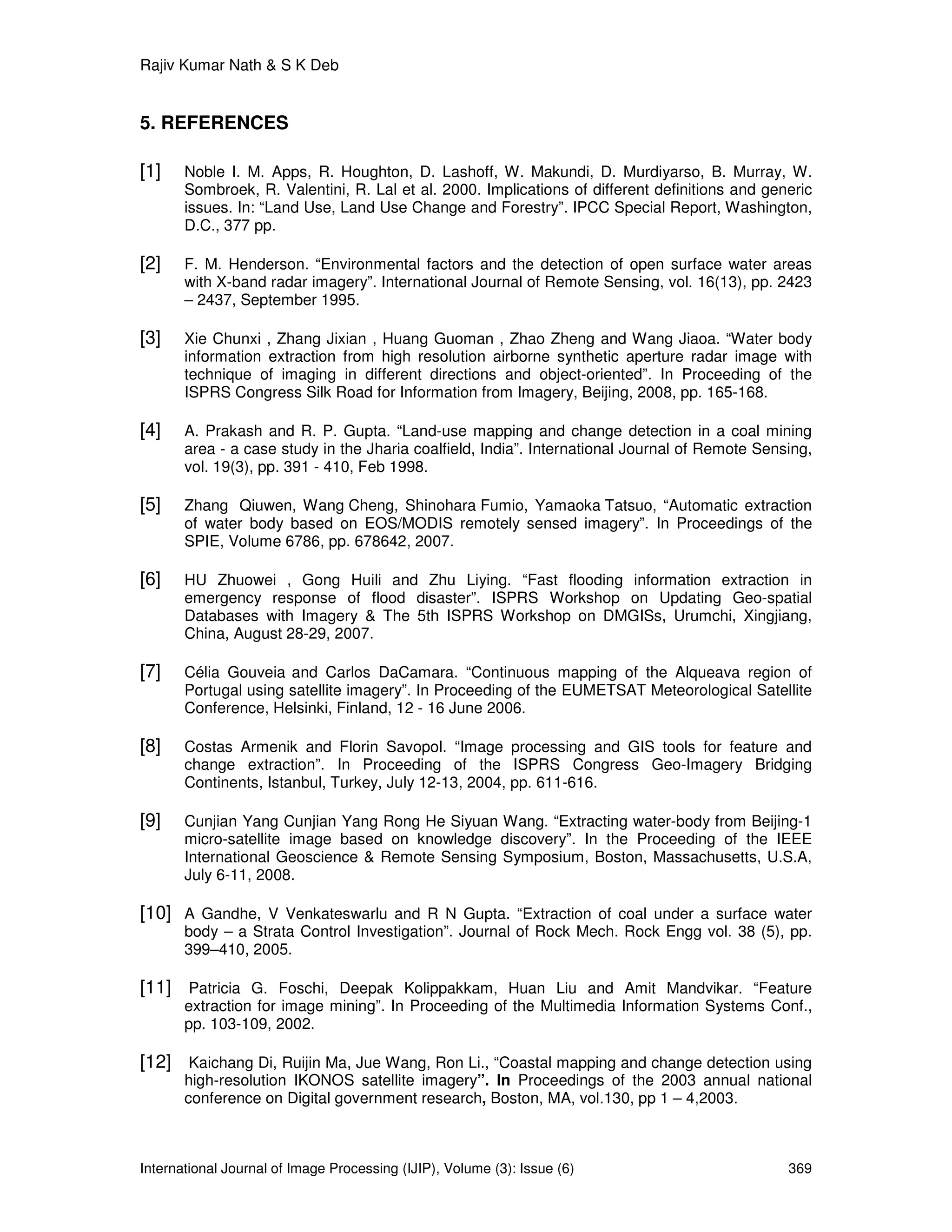 Rajiv Kumar Nath & S K Deb

5. REFERENCES

[1] Noble I. M. Apps, R. Houghton, D. Lashoff, W. Makundi, D. Murdiyarso, B. Murray, W. Sombroek, R. Valentini, R. Lal et al. 2000. Implications of different definitions and generic issues. In: "Land Use, Land Use Change and Forestry". IPCC Special Report, Washington, D.C., 377 pp.

[2] F. M. Henderson. "Environmental factors and the detection of open surface water areas with X-band radar imagery". International Journal of Remote Sensing, vol. 16(13), pp. 2423 – 2437, September 1995.

[3] Xie Chunxi , Zhang Jixian , Huang Guoman , Zhao Zheng and Wang Jiaoa. "Water body information extraction from high resolution airborne synthetic aperture radar image with technique of imaging in different directions and object-oriented". In Proceeding of the ISPRS Congress Silk Road for Information from Imagery, Beijing, 2008, pp. 165-168.

[4] A. Prakash and R. P. Gupta. "Land-use mapping and change detection in a coal mining area - a case study in the Jharia coalfield, India". International Journal of Remote Sensing, vol. 19(3), pp. 391 - 410, Feb 1998.

[5] Zhang Qiuwen, Wang Cheng, Shinohara Fumio, Yamaoka Tatsuo, "Automatic extraction of water body based on EOS/MODIS remotely sensed imagery". In Proceedings of the SPIE, Volume 6786, pp. 678642, 2007.

[6] HU Zhuowei , Gong Huili and Zhu Liying. "Fast flooding information extraction in emergency response of flood disaster". ISPRS Workshop on Updating Geo-spatial Databases with Imagery & The 5th ISPRS Workshop on DMGISs, Urumchi, Xingjiang, China, August 28-29, 2007.

[7] Célia Gouveia and Carlos DaCamara. "Continuous mapping of the Alqueava region of Portugal using satellite imagery". In Proceeding of the EUMETSAT Meteorological Satellite Conference, Helsinki, Finland, 12 - 16 June 2006.

[8] Costas Armenik and Florin Savopol. "Image processing and GIS tools for feature and change extraction". In Proceeding of the ISPRS Congress Geo-Imagery Bridging Continents, Istanbul, Turkey, July 12-13, 2004, pp. 611-616.

[9] Cunjian Yang Cunjian Yang Rong He Siyuan Wang. "Extracting water-body from Beijing-1 micro-satellite image based on knowledge discovery". In the Proceeding of the IEEE International Geoscience & Remote Sensing Symposium, Boston, Massachusetts, U.S.A, July 6-11, 2008.

[10] A Gandhe, V Venkateswarlu and R N Gupta. "Extraction of coal under a surface water body – a Strata Control Investigation". Journal of Rock Mech. Rock Engg vol. 38 (5), pp. 399–410, 2005.

[11] Patricia G. Foschi, Deepak Kolippakkam, Huan Liu and Amit Mandvikar. "Feature extraction for image mining". In Proceeding of the Multimedia Information Systems Conf., pp. 103-109, 2002.

[12] Kaichang Di, Ruijin Ma, Jue Wang, Ron Li., "Coastal mapping and change detection using high-resolution IKONOS satellite imagery". In Proceedings of the 2003 annual national conference on Digital government research, Boston, MA, vol.130, pp 1 – 4,2003.

International Journal of Image Processing (IJIP), Volume (3): Issue (6) 369